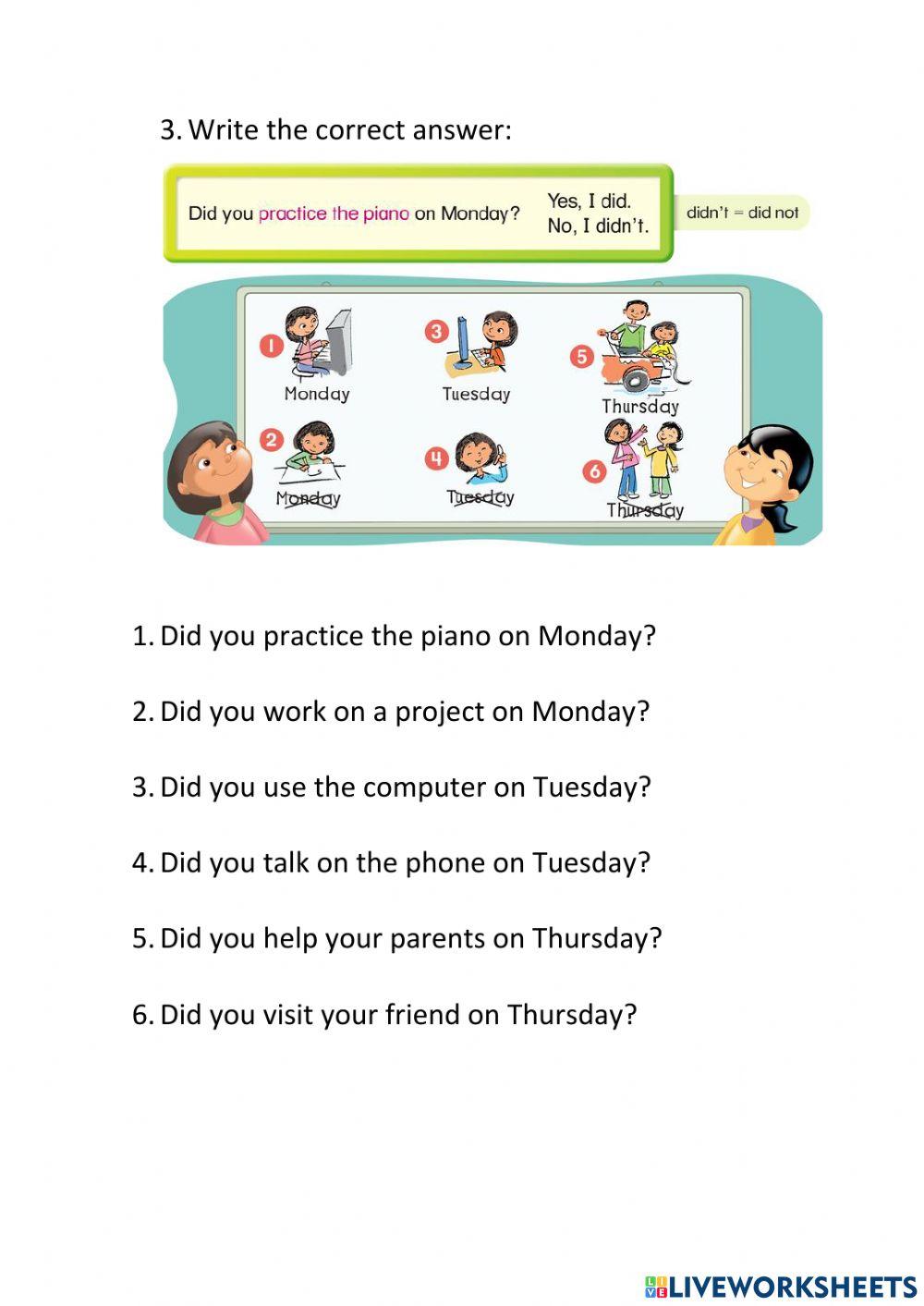 3. Write the correct answer:

Did you practice the piano on Monday?

Yes, I did.
No, I didn't.

didn't = did not

1 Monday
3 Tuesday
5 Thursday
2 Monday
4 Tuesday
6 Thursday

1. Did you practice the piano on Monday?

2. Did you work on a project on Monday?

3. Did you use the computer on Tuesday?

4. Did you talk on the phone on Tuesday?

5. Did you help your parents on Thursday?

6. Did you visit your friend on Thursday?

LIVEWORKSHEETS